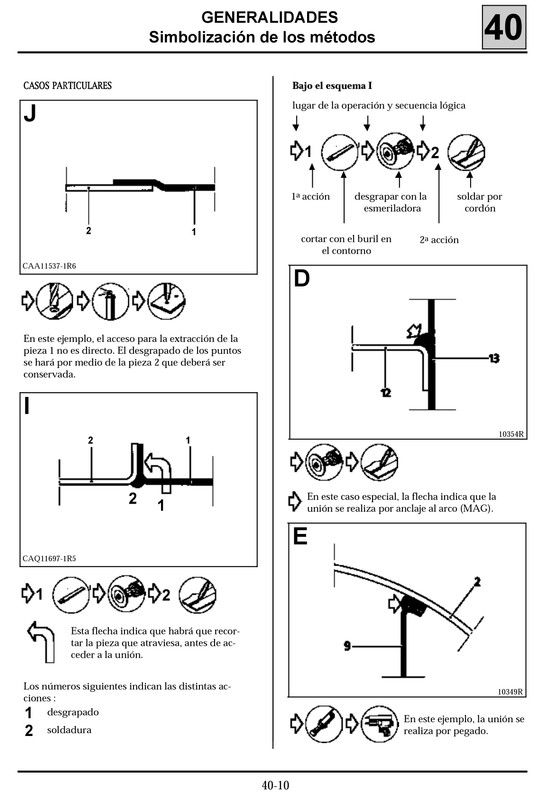 GENERALIDADES
Simbolización de los métodos

40

CASOS PARTICULARES

J

2

1

CAA11537-1R6

En este ejemplo, el acceso para la extracción de la pieza 1 no es directo. El desgrapado de los puntos se hará por medio de la pieza 2 que deberá ser conservada.

I

2

1

2

1

CAQ11697-1R5

1

2

Esta flecha indica que habrá que recortar la pieza que atraviesa, antes de acceder a la unión.

Los números siguientes indican las distintas acciones :

1 desgrapado

2 soldadura

Bajo el esquema I

lugar de la operación y secuencia lógica

1

2

1ª acción

desgrapar con la esmeriladora

soldar por cordón

cortar con el buril en el contorno

2ª acción

D

13

12

10354R

En este caso especial, la flecha indica que la unión se realiza por anclaje al arco (MAG).

E

2

9

10349R

En este ejemplo, la unión se realiza por pegado.

40-10